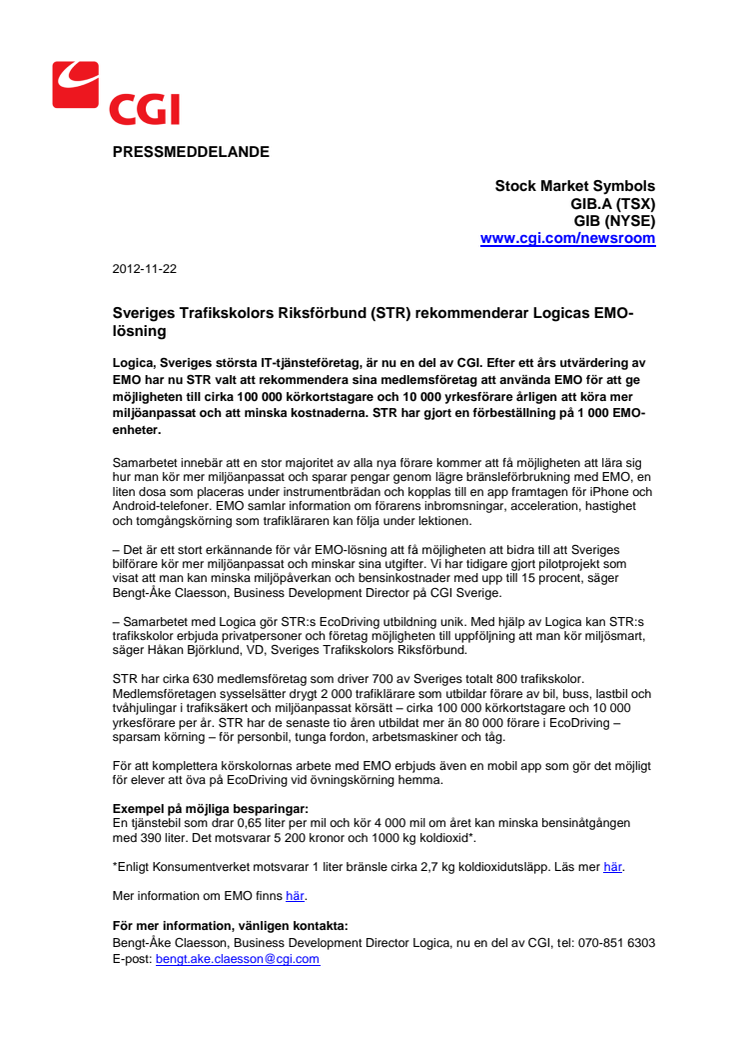 CGI

PRESSMEDDELANDE

Stock Market Symbols
GIB.A (TSX)
GIB (NYSE)
www.cgi.com/newsroom

2012-11-22

Sveriges Trafikskolors Riksförbund (STR) rekommenderar Logicas EMO-lösning

Logica, Sveriges största IT-tjänsteföretag, är nu en del av CGI. Efter ett års utvärdering av EMO har nu STR valt att rekommendera sina medlemsföretag att använda EMO för att ge möjligheten till cirka 100 000 körkortstagare och 10 000 yrkesförare årligen att köra mer miljöanpassat och att minska kostnaderna. STR har gjort en förbeställning på 1 000 EMO-enheter.

Samarbetet innebär att en stor majoritet av alla nya förare kommer att få möjligheten att lära sig hur man kör mer miljöanpassat och sparar pengar genom lägre bränsleförbrukning med EMO, en liten dosa som placeras under instrumentbrädan och kopplas till en app framtagen för iPhone och Android-telefoner. EMO samlar information om förarens inbromsningar, acceleration, hastighet och tomgångskörning som trafikläraren kan följa under lektionen.

– Det är ett stort erkännande för vår EMO-lösning att få möjligheten att bidra till att Sveriges bilförare kör mer miljöanpassat och minskar sina utgifter. Vi har tidigare gjort pilotprojekt som visat att man kan minska miljöpåverkan och bensinkostnader med upp till 15 procent, säger Bengt-Åke Claesson, Business Development Director på CGI Sverige.

– Samarbetet med Logica gör STR:s EcoDriving utbildning unik. Med hjälp av Logica kan STR:s trafikskolor erbjuda privatpersoner och företag möjligheten till uppföljning att man kör miljösmart, säger Håkan Björklund, VD, Sveriges Trafikskolors Riksförbund.

STR har cirka 630 medlemsföretag som driver 700 av Sveriges totalt 800 trafikskolor. Medlemsföretagen sysselsätter drygt 2 000 trafiklärare som utbildar förare av bil, buss, lastbil och tvåhjulingar i trafiksäkert och miljöanpassat körsätt – cirka 100 000 körkortstagare och 10 000 yrkesförare per år. STR har de senaste tio åren utbildat mer än 80 000 förare i EcoDriving – sparsam körning – för personbil, tunga fordon, arbetsmaskiner och tåg.

För att komplettera körskolornas arbete med EMO erbjuds även en mobil app som gör det möjligt för elever att öva på EcoDriving vid övningskörning hemma.

Exempel på möjliga besparingar:
En tjänstebil som drar 0,65 liter per mil och kör 4 000 mil om året kan minska bensinåtgången med 390 liter. Det motsvarar 5 200 kronor och 1000 kg koldioxid*.

*Enligt Konsumentverket motsvarar 1 liter bränsle cirka 2,7 kg koldioxidutsläpp. Läs mer här.

Mer information om EMO finns här.

För mer information, vänligen kontakta:
Bengt-Åke Claesson, Business Development Director Logica, nu en del av CGI, tel: 070-851 6303
E-post: bengt.ake.claesson@cgi.com